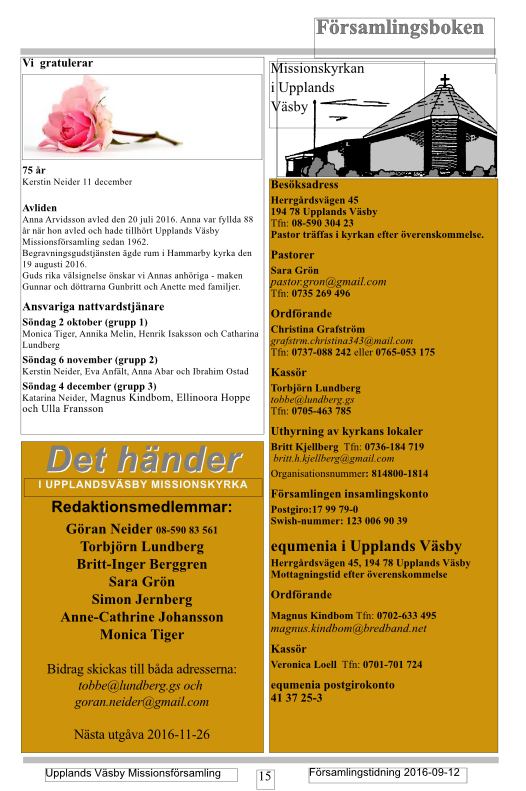 Församlingsboken

Vi gratulerar

75 år
Kerstin Neider 11 december

Avliden
Anna Arvidsson avled den 20 juli 2016. Anna var fyllda 88 år när hon avled och hade tillhört Upplands Väsby Missionsförsamling sedan 1962.
Begravningsgudstjänsten ägde rum i Hammarby kyrka den 19 augusti 2016.
Guds rika välsignelse önskar vi Annas anhöriga - maken Gunnar och döttrarna Gunbritt och Anette med familjer.

Ansvariga nattvardstjänare
Söndag 2 oktober (grupp 1)
Monica Tiger, Annika Melin, Henrik Isaksson och Catharina Lundberg
Söndag 6 november (grupp 2)
Kerstin Neider, Eva Anfält, Anna Abar och Ibrahim Ostad
Söndag 4 december (grupp 3)
Katarina Neider, Magnus Kindbom, Ellinoora Hoppe och Ulla Fransson

Det händer
I UPPLANDSVÄSBY MISSIONSKYRKA

Redaktionsmedlemmar:
Göran Neider 08-590 83 561
Torbjörn Lundberg
Britt-Inger Berggren
Sara Grön
Simon Jernberg
Anne-Cathrine Johansson
Monica Tiger

Bidrag skickas till båda adresserna:
tobbe@lundberg.gs och
goran.neider@gmail.com

Nästa utgåva 2016-11-26

Missionskyrkan i Upplands Väsby

Besöksadress
Herrgårdsvägen 45
194 78 Upplands Väsby
Tfn: 08-590 304 23
Pastor träffas i kyrkan efter överenskommelse.

Pastorer
Sara Grön
pastor.gron@gmail.com
Tfn: 0735 269 496

Ordförande
Christina Grafström
grafstrm.christina343@mail.com
Tfn: 0737-088 242 eller 0765-053 175

Kassör
Torbjörn Lundberg
tobbe@lundberg.gs
Tfn: 0705-463 785

Uthyrning av kyrkans lokaler
Britt Kjellberg Tfn: 0736-184 719
britt.h.kjellberg@gmail.com
Organisationsnummer: 814800-1814

Församlingen insamlingskonto
Postgiro:17 99 79-0
Swish-nummer: 123 006 90 39

equmenia i Upplands Väsby
Herrgårdsvägen 45, 194 78 Upplands Väsby
Mottagningstid efter överenskommelse

Ordförande
Magnus Kindbom Tfn: 0702-633 495
magnus.kindbom@bredband.net

Kassör
Veronica Loell Tfn: 0701-701 724

equmenia postgirokonto
41 37 25-3

Upplands Väsby Missionsförsamling 15 Församlingstidning 2016-09-12